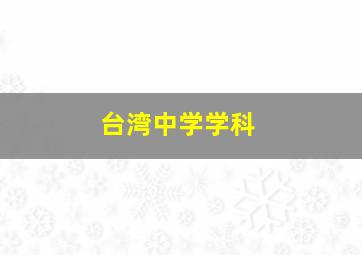 台湾中学学科